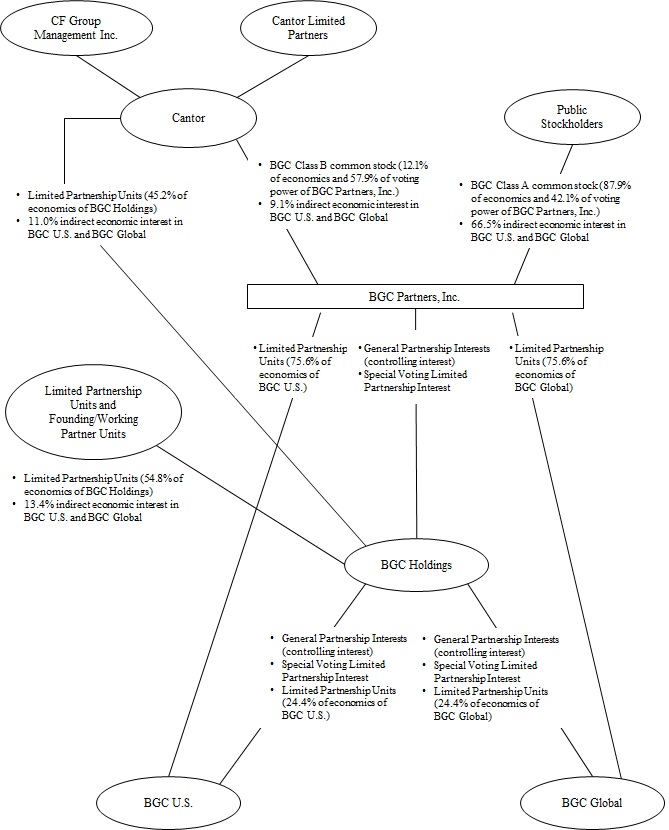 CF Group Management Inc.

Cantor Limited Partners

Cantor

Public Stockholders

• Limited Partnership Units (45.2% of economics of BGC Holdings)
• 11.0% indirect economic interest in BGC U.S. and BGC Global

• BGC Class B common stock (12.1% of economics and 57.9% of voting power of BGC Partners, Inc.)
• 9.1% indirect economic interest in BGC U.S. and BGC Global

• BGC Class A common stock (87.9% of economics and 42.1% of voting power of BGC Partners, Inc.)
• 66.5% indirect economic interest in BGC U.S. and BGC Global

BGC Partners, Inc.

• Limited Partnership Units (75.6% of economics of BGC U.S.)

• General Partnership Interests (controlling interest)
• Special Voting Limited Partnership Interest

• Limited Partnership Units (75.6% of economics of BGC Global)

Limited Partnership Units and Founding/Working Partner Units

• Limited Partnership Units (54.8% of economics of BGC Holdings)
• 13.4% indirect economic interest in BGC U.S. and BGC Global

BGC Holdings

• General Partnership Interests (controlling interest)
• Special Voting Limited Partnership Interest
• Limited Partnership Units (24.4% of economics of BGC U.S.)

• General Partnership Interests (controlling interest)
• Special Voting Limited Partnership Interest
• Limited Partnership Units (24.4% of economics of BGC Global)

BGC U.S.

BGC Global